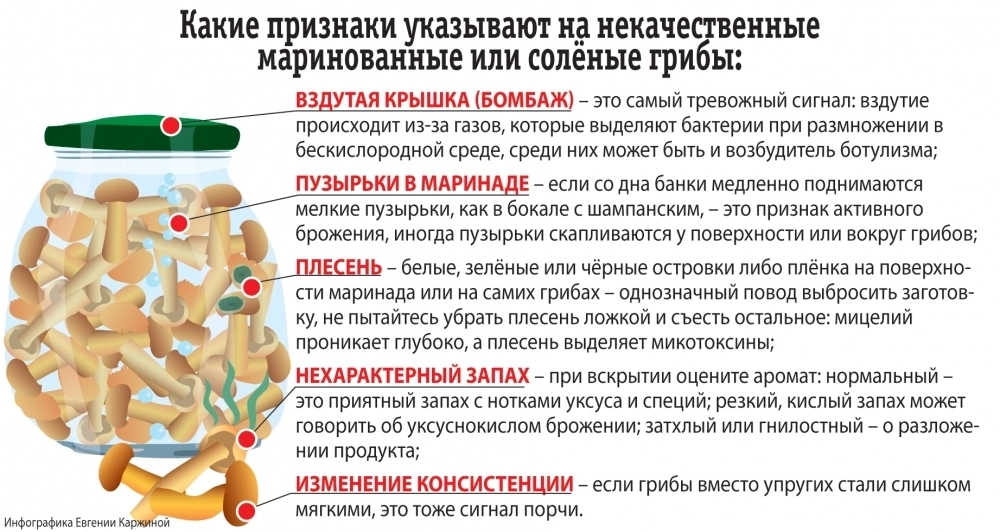 Какие признаки указывают на некачественные маринованные или солёные грибы:

ВЗДУТАЯ КРЫШКА (БОМБАЖ) – это самый тревожный сигнал: вздутие происходит из-за газов, которые выделяют бактерии при размножении в бескислородной среде, среди них может быть и возбудитель ботулизма;

ПУЗЫРЬКИ В МАРИНАДЕ – если со дна банки медленно поднимаются мелкие пузырьки, как в бокале с шампанским, – это признак активного брожения, иногда пузырьки скапливаются у поверхности или вокруг грибов;

ПЛЕСЕНЬ – белые, зелёные или чёрные островки либо плёнка на поверхности маринада или на самих грибах – однозначный повод выбросить заготовку, не пытайтесь убрать плесень ложкой и съесть остальное: мицелий проникает глубоко, а плесень выделяет микотоксины;

НЕХАРАКТЕРНЫЙ ЗАПАХ – при вскрытии оцените аромат: нормальный – это приятный запах с нотками уксуса и специй; резкий, кислый запах может говорить об уксуснокислом брожении; затхлый или гнилостный – о разложении продукта;

ИЗМЕНЕНИЕ КОНСИСТЕНЦИИ – если грибы вместо упругих стали слишком мягкими, это тоже сигнал порчи.

Инфографика Евгении Каржиной